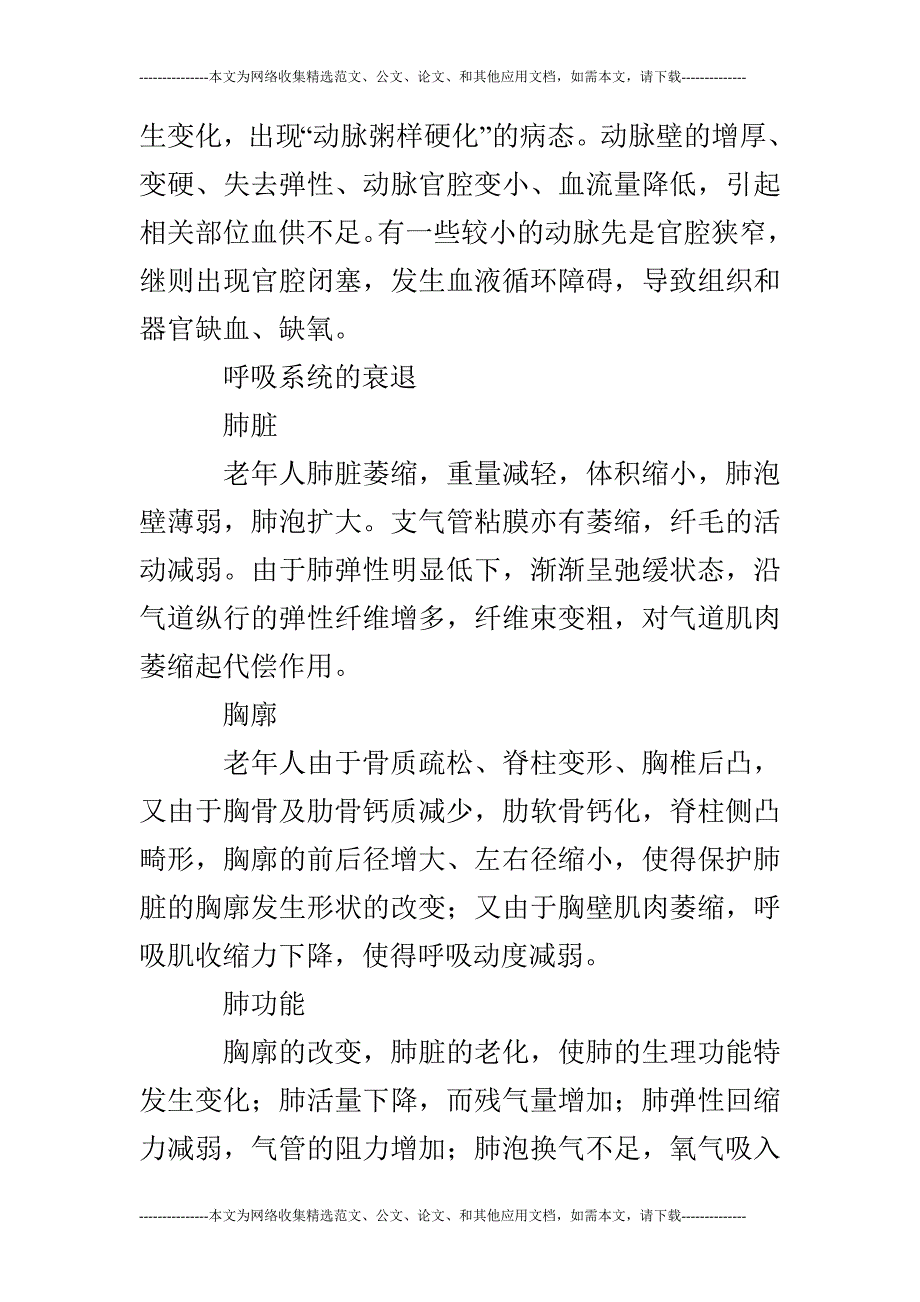 ---------------本文为网络收集精选范文、公文、论文、和其他应用文档，如需本文，请下载--------------

生变化，出现“动脉粥样硬化”的病态。动脉壁的增厚、变硬、失去弹性、动脉官腔变小、血流量降低，引起相关部位血供不足。有一些较小的动脉先是官腔狭窄，继则出现官腔闭塞，发生血液循环障碍，导致组织和器官缺血、缺氧。

呼吸系统的衰退

肺脏

老年人肺脏萎缩，重量减轻，体积缩小，肺泡壁薄弱，肺泡扩大。支气管粘膜亦有萎缩，纤毛的活动减弱。由于肺弹性明显低下，渐渐呈弛缓状态，沿气道纵行的弹性纤维增多，纤维束变粗，对气道肌肉萎缩起代偿作用。

胸廓

老年人由于骨质疏松、脊柱变形、胸椎后凸，又由于胸骨及肋骨钙质减少，肋软骨钙化，脊柱侧凸畸形，胸廓的前后径增大、左右径缩小，使得保护肺脏的胸廓发生形状的改变；又由于胸壁肌肉萎缩，呼吸肌收缩力下降，使得呼吸动度减弱。

肺功能

胸廓的改变，肺脏的老化，使肺的生理功能特发生变化；肺活量下降，而残气量增加；肺弹性回缩力减弱，气管的阻力增加；肺泡换气不足，氧气吸入

---------------本文为网络收集精选范文、公文、论文、和其他应用文档，如需本文，请下载--------------